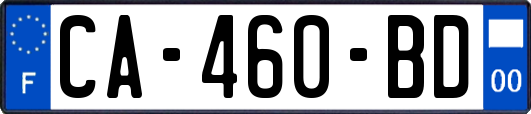 F
CA-460-BD
00